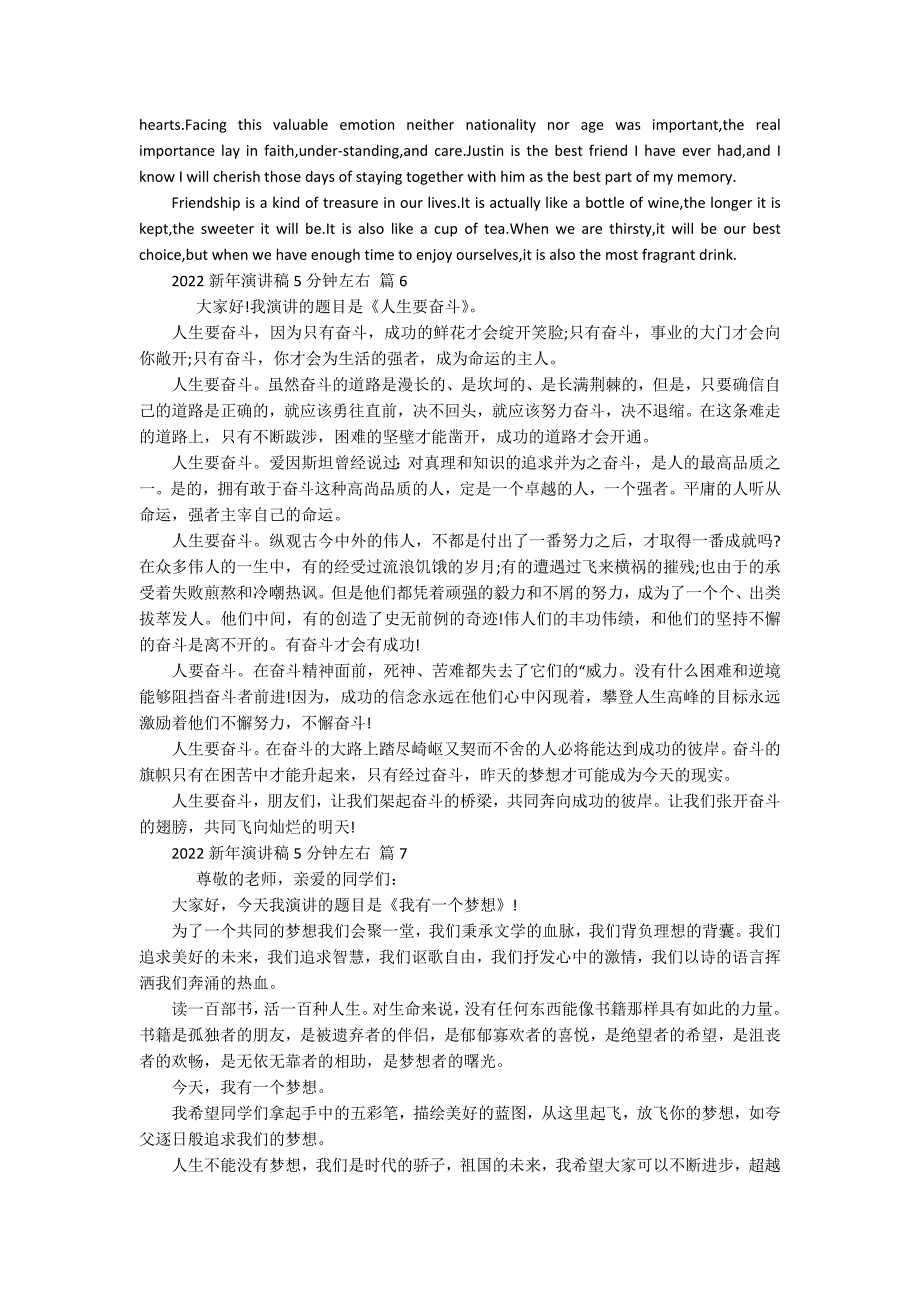 hearts.Facing this valuable emotion neither nationality nor age was important,the real importance lay in faith,under-standing,and care.Justin is the best friend I have ever had,and I know I will cherish those days of staying together with him as the best part of my memory.

Friendship is a kind of treasure in our lives.It is actually like a bottle of wine,the longer it is kept,the sweeter it will be.It is also like a cup of tea.When we are thirsty,it will be our best choice,but when we have enough time to enjoy ourselves,it is also the most fragrant drink.

2022 新年演讲稿 5 分钟左右 篇 6

大家好!我演讲的题目是《人生要奋斗》。

人生要奋斗，因为只有奋斗，成功的鲜花才会绽开笑脸;只有奋斗，事业的大门才会向你敞开;只有奋斗，你才会为生活的强者，成为命运的主人。

人生要奋斗。虽然奋斗的道路是漫长的、是坎坷的、是长满荆棘的，但是，只要确信自己的道路是正确的，就应该勇往直前，决不回头，就应该努力奋斗，决不退缩。在这条难走的道路上，只有不断跋涉，困难的坚壁才能凿开，成功的道路才会开通。

人生要奋斗。爱因斯坦曾经说过：对真理和知识的追求并为之奋斗，是人的最高品质之一。是的，拥有敢于奋斗这种高尚品质的人，定是一个卓越的人，一个强者。平庸的人听从命运，强者主宰自己的命运。

人生要奋斗。纵观古今中外的伟人，不都是付出了一番努力之后，才取得一番成就吗?在众多伟人的一生中，有的经受过流浪饥饿的岁月;有的遭遇过飞来横祸的摧残;也由于的承受着失败煎熬和冷嘲热讽。但是他们都凭着顽强的毅力和不屑的努力，成为了一个个、出类拔萃发人。他们中间，有的创造了史无前例的奇迹!伟人们的丰功伟绩，和他们的坚持不懈的奋斗是离不开的。有奋斗才会有成功!

人要奋斗。在奋斗精神面前，死神、苦难都失去了它们的“威力。没有什么困难和逆境能够阻挡奋斗者前进!因为，成功的信念永远在他们心中闪现着，攀登人生高峰的目标永远激励着他们不懈努力，不懈奋斗!

人生要奋斗。在奋斗的大路上踏尽崎岖又契而不舍的人必将能达到成功的彼岸。奋斗的旗帜只有在困苦中才能升起来，只有经过奋斗，昨天的梦想才可能成为今天的现实。

人生要奋斗，朋友们，让我们架起奋斗的桥梁，共同奔向成功的彼岸。让我们张开奋斗的翅膀，共同飞向灿烂的明天!

2022 新年演讲稿 5 分钟左右 篇 7

尊敬的老师，亲爱的同学们：

大家好，今天我演讲的题目是《我有一个梦想》!

为了一个共同的梦想我们会聚一堂，我们秉承文学的血脉，我们背负理想的背囊。我们追求美好的未来，我们追求智慧，我们讴歌自由，我们抒发心中的激情，我们以诗的语言挥洒我们奔涌的热血。

读一百部书，活一百种人生。对生命来说，没有任何东西能像书籍那样具有如此的力量。书籍是孤独者的朋友，是被遗弃者的伴侣，是郁郁寡欢者的喜悦，是绝望者的希望，是沮丧者的欢畅，是无依无靠者的相助，是梦想者的曙光。

今天，我有一个梦想。

我希望同学们拿起手中的五彩笔，描绘美好的蓝图，从这里起飞，放飞你的梦想，如夸父逐日般追求我们的梦想。

人生不能没有梦想，我们是时代的骄子，祖国的未来，我希望大家可以不断进步，超越